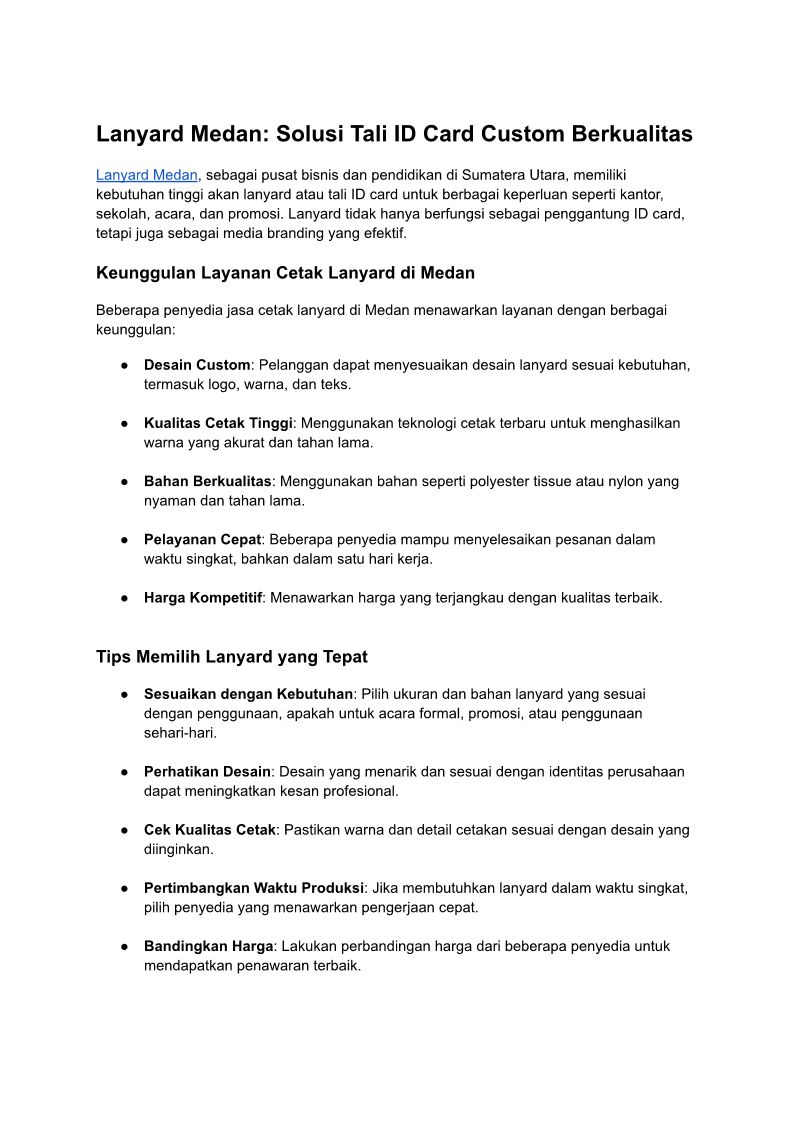 Lanyard Medan: Solusi Tali ID Card Custom Berkualitas

Lanyard Medan, sebagai pusat bisnis dan pendidikan di Sumatera Utara, memiliki kebutuhan tinggi akan lanyard atau tali ID card untuk berbagai keperluan seperti kantor, sekolah, acara, dan promosi. Lanyard tidak hanya berfungsi sebagai penggantung ID card, tetapi juga sebagai media branding yang efektif.

Keunggulan Layanan Cetak Lanyard di Medan

Beberapa penyedia jasa cetak lanyard di Medan menawarkan layanan dengan berbagai keunggulan:

● Desain Custom: Pelanggan dapat menyesuaikan desain lanyard sesuai kebutuhan, termasuk logo, warna, dan teks.

● Kualitas Cetak Tinggi: Menggunakan teknologi cetak terbaru untuk menghasilkan warna yang akurat dan tahan lama.

● Bahan Berkualitas: Menggunakan bahan seperti polyester tissue atau nylon yang nyaman dan tahan lama.

● Pelayanan Cepat: Beberapa penyedia mampu menyelesaikan pesanan dalam waktu singkat, bahkan dalam satu hari kerja.

● Harga Kompetitif: Menawarkan harga yang terjangkau dengan kualitas terbaik.

Tips Memilih Lanyard yang Tepat

● Sesuaikan dengan Kebutuhan: Pilih ukuran dan bahan lanyard yang sesuai dengan penggunaan, apakah untuk acara formal, promosi, atau penggunaan sehari-hari.

● Perhatikan Desain: Desain yang menarik dan sesuai dengan identitas perusahaan dapat meningkatkan kesan profesional.

● Cek Kualitas Cetak: Pastikan warna dan detail cetakan sesuai dengan desain yang diinginkan.

● Pertimbangkan Waktu Produksi: Jika membutuhkan lanyard dalam waktu singkat, pilih penyedia yang menawarkan pengerjaan cepat.

● Bandingkan Harga: Lakukan perbandingan harga dari beberapa penyedia untuk mendapatkan penawaran terbaik.